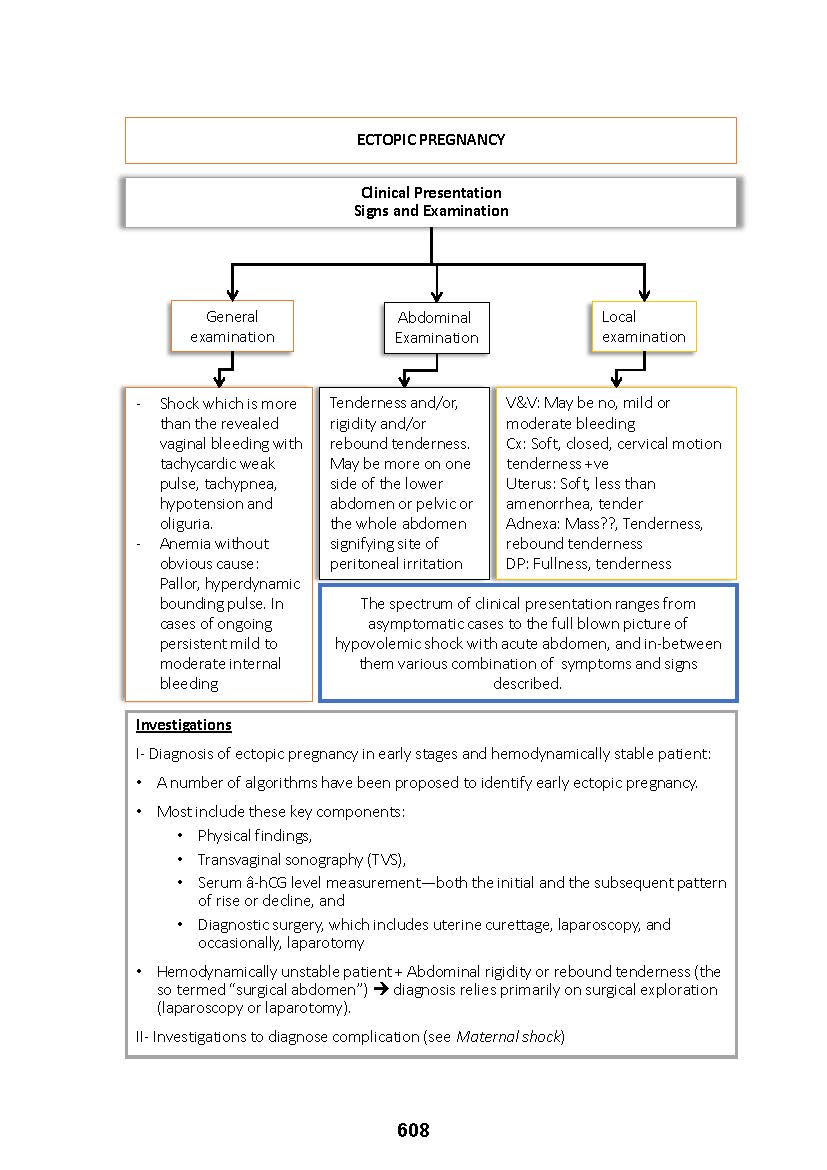 ECTOPIC PREGNANCY

Clinical Presentation
Signs and Examination

General examination

Abdominal Examination

Local examination

- Shock which is more than the revealed vaginal bleeding with tachycardic weak pulse, tachypnea, hypotension and oliguria.
- Anemia without obvious cause: Pallor, hyperdynamic bounding pulse. In cases of ongoing persistent mild to moderate internal bleeding

Tenderness and/or, rigidity and/or rebound tenderness. May be more on one side of the lower abdomen or pelvic or the whole abdomen signifying site of peritoneal irritation

V&V: May be no, mild or moderate bleeding
Cx: Soft, closed, cervical motion tenderness +ve
Uterus: Soft, less than amenorrhea, tender
Adnexa: Mass??, Tenderness, rebound tenderness
DP: Fullness, tenderness

The spectrum of clinical presentation ranges from asymptomatic cases to the full blown picture of hypovolemic shock with acute abdomen, and in-between them various combination of symptoms and signs described.

Investigations

I- Diagnosis of ectopic pregnancy in early stages and hemodynamically stable patient:

• A number of algorithms have been proposed to identify early ectopic pregnancy.

• Most include these key components:
  • Physical findings,
  • Transvaginal sonography (TVS),
  • Serum â-hCG level measurement—both the initial and the subsequent pattern of rise or decline, and
  • Diagnostic surgery, which includes uterine curettage, laparoscopy, and occasionally, laparotomy

• Hemodynamically unstable patient + Abdominal rigidity or rebound tenderness (the so termed "surgical abdomen") → diagnosis relies primarily on surgical exploration (laparoscopy or laparotomy).

II- Investigations to diagnose complication (see Maternal shock)

608